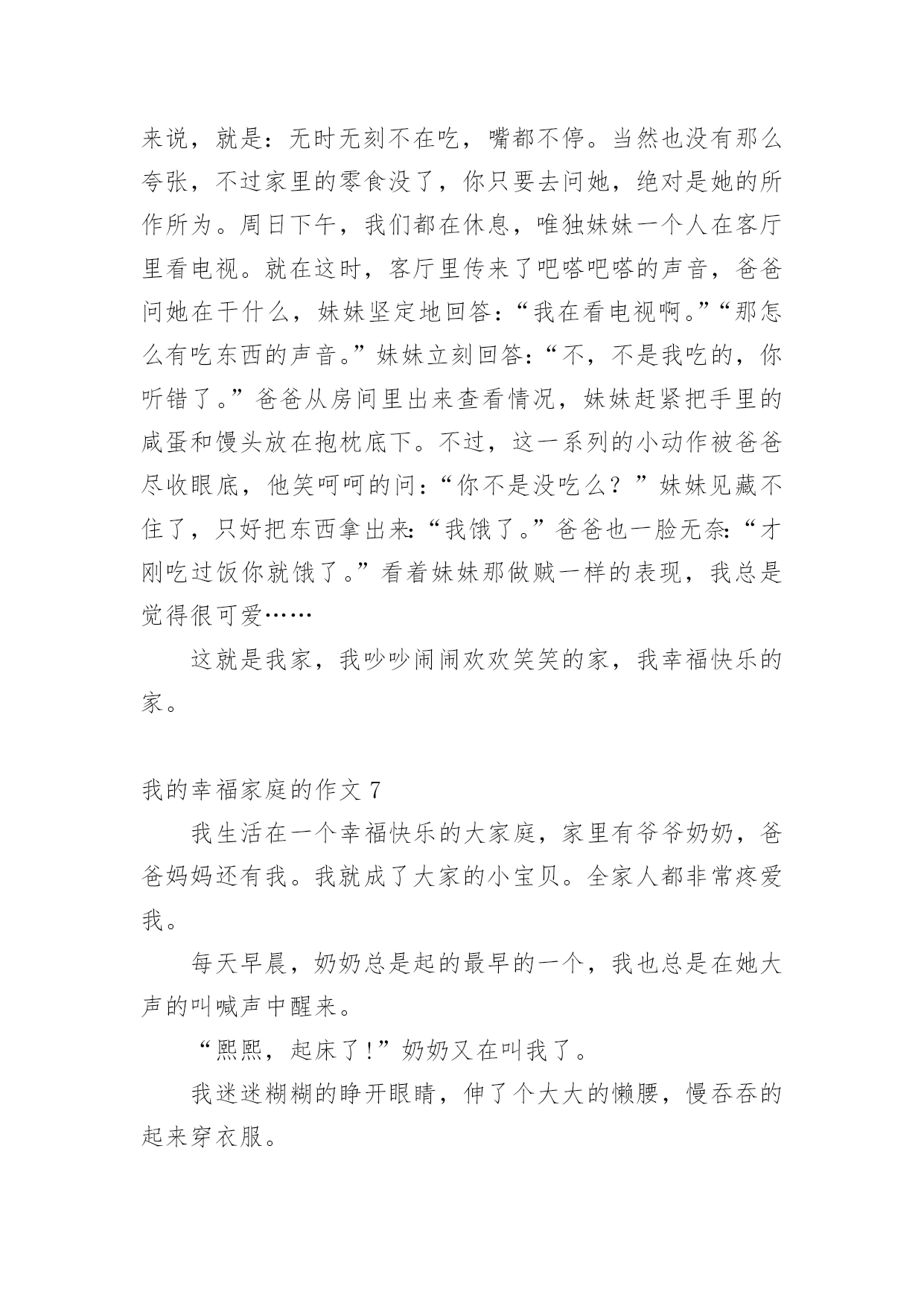 来说，就是：无时无刻不在吃，嘴都不停。当然也没有那么夸张，不过家里的零食没了，你只要去问她，绝对是她的所作所为。周日下午，我们都在休息，唯独妹妹一个人在客厅里看电视。就在这时，客厅里传来了吧嗒吧嗒的声音，爸爸问她在干什么，妹妹坚定地回答：“我在看电视啊。”“那怎么有吃东西的声音。”妹妹立刻回答：“不，不是我吃的，你听错了。”爸爸从房间里出来查看情况，妹妹赶紧把手里的咸蛋和馒头放在抱枕底下。不过，这一系列的小动作被爸爸尽收眼底，他笑呵呵的问：“你不是没吃么？”妹妹见藏不住了，只好把东西拿出来：“我饿了。”爸爸也一脸无奈：“才刚吃过饭你就饿了。”看着妹妹那做贼一样的表现，我总是觉得很可爱……

这就是我家，我吵吵闹闹欢欢笑笑的家，我幸福快乐的家。

我的幸福家庭的作文 7

我生活在一个幸福快乐的大家庭，家里有爷爷奶奶，爸爸妈妈还有我。我就成了大家的小宝贝。全家人都非常疼爱我。

每天早晨，奶奶总是起的最早的一个，我也总是在她大声的叫喊声中醒来。

“熙熙，起床了!”奶奶又在叫我了。

我迷迷糊糊的睁开眼睛，伸了个大大的懒腰，慢吞吞的起来穿衣服。